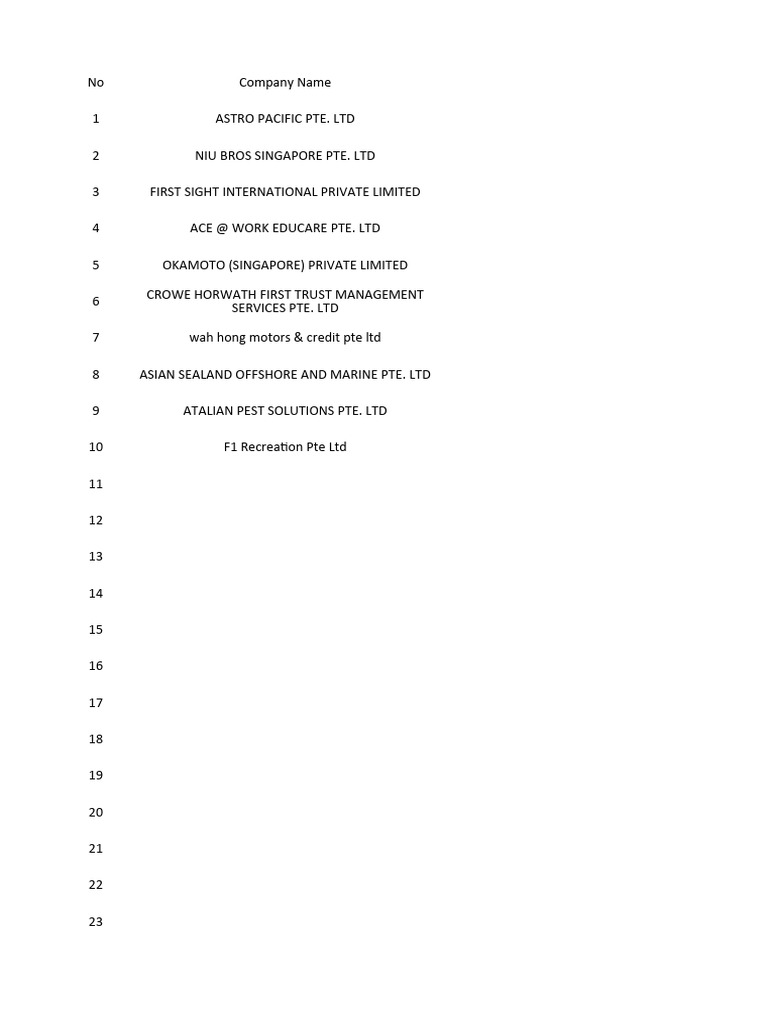 | No | Company Name |
|---|---|
| 1 | ASTRO PACIFIC PTE. LTD |
| 2 | NIU BROS SINGAPORE PTE. LTD |
| 3 | FIRST SIGHT INTERNATIONAL PRIVATE LIMITED |
| 4 | ACE @ WORK EDUCARE PTE. LTD |
| 5 | OKAMOTO (SINGAPORE) PRIVATE LIMITED |
| 6 | CROWE HORWATH FIRST TRUST MANAGEMENT SERVICES PTE. LTD |
| 7 | wah hong motors & credit pte ltd |
| 8 | ASIAN SEALAND OFFSHORE AND MARINE PTE. LTD |
| 9 | ATALIAN PEST SOLUTIONS PTE. LTD |
| 10 | F1 Recreation Pte Ltd |
| 11 | |
| 12 | |
| 13 | |
| 14 | |
| 15 | |
| 16 | |
| 17 | |
| 18 | |
| 19 | |
| 20 | |
| 21 | |
| 22 | |
| 23 | |